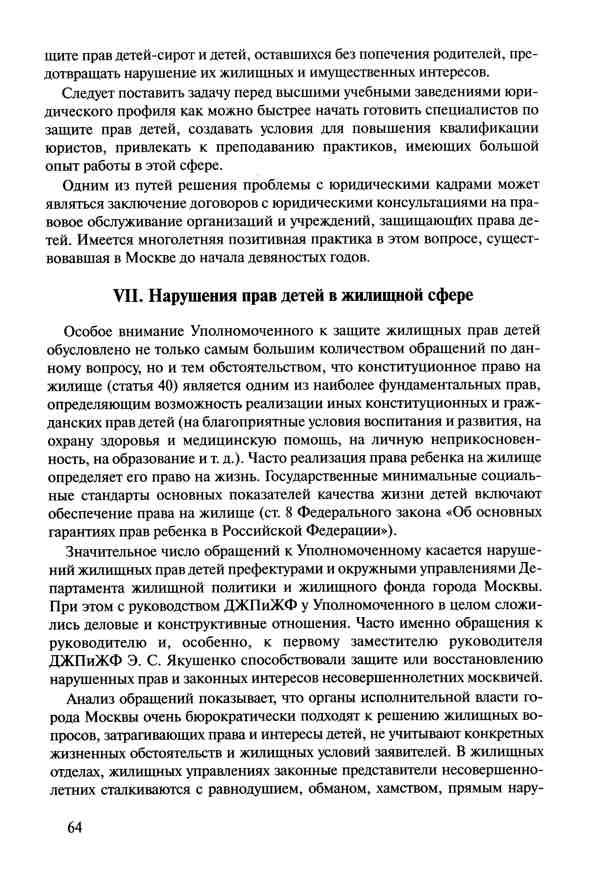 щите прав детей-сирот и детей, оставшихся без попечения родителей, предотвращать нарушение их жилищных и имущественных интересов.

Следует поставить задачу перед высшими учебными заведениями юридического профиля как можно быстрее начать готовить специалистов по защите прав детей, создавать условия для повышения квалификации юристов, привлекать к преподаванию практиков, имеющих большой опыт работы в этой сфере.

Одним из путей решения проблемы с юридическими кадрами может являться заключение договоров с юридическими консультациями на правовое обслуживание организаций и учреждений, защищающих права детей. Имеется многолетняя позитивная практика в этом вопросе, существовавшая в Москве до начала девяностых годов.

VII. Нарушения прав детей в жилищной сфере

Особое внимание Уполномоченного к защите жилищных прав детей обусловлено не только самым большим количеством обращений по данному вопросу, но и тем обстоятельством, что конституционное право на жилище (статья 40) является одним из наиболее фундаментальных прав, определяющим возможность реализации иных конституционных и гражданских прав детей (на благоприятные условия воспитания и развития, на охрану здоровья и медицинскую помощь, на личную неприкосновенность, на образование и т. д.). Часто реализация права ребенка на жилище определяет его право на жизнь. Государственные минимальные социальные стандарты основных показателей качества жизни детей включают обеспечение права на жилище (ст. 8 Федерального закона «Об основных гарантиях прав ребенка в Российской Федерации»).

Значительное число обращений к Уполномоченному касается нарушений жилищных прав детей префектурами и окружными управлениями Департамента жилищной политики и жилищного фонда города Москвы. При этом с руководством ДЖПиЖФ у Уполномоченного в целом сложились деловые и конструктивные отношения. Часто именно обращения к руководителю и, особенно, к первому заместителю руководителя ДЖПиЖФ Э. С. Якушенко способствовали защите или восстановлению нарушенных прав и законных интересов несовершеннолетних москвичей.

Анализ обращений показывает, что органы исполнительной власти города Москвы очень бюрократически подходят к решению жилищных вопросов, затрагивающих права и интересы детей, не учитывают конкретных жизненных обстоятельств и жилищных условий заявителей. В жилищных отделах, жилищных управлениях законные представители несовершеннолетних сталкиваются с равнодушием, обманом, хамством, прямым нару-

64